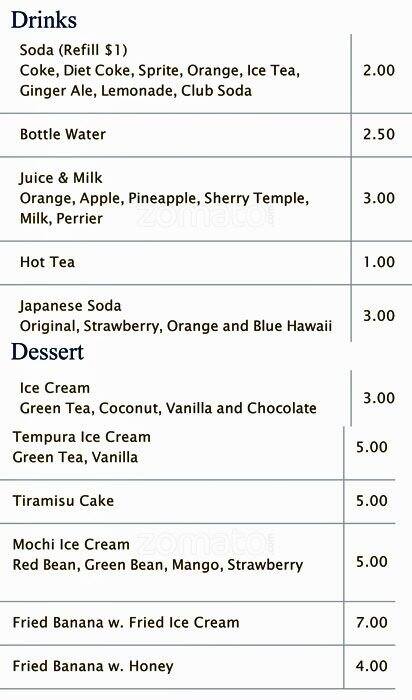 Drinks

Soda (Refill $1)
Coke, Diet Coke, Sprite, Orange, Ice Tea, Ginger Ale, Lemonade, Club Soda
2.00

Bottle Water
2.50

Juice & Milk
Orange, Apple, Pineapple, Sherry Temple, Milk, Perrier
3.00

Hot Tea
1.00

Japanese Soda
Original, Strawberry, Orange and Blue Hawaii
3.00

Dessert

Ice Cream
Green Tea, Coconut, Vanilla and Chocolate
3.00

Tempura Ice Cream
Green Tea, Vanilla
5.00

Tiramisu Cake
5.00

Mochi Ice Cream
Red Bean, Green Bean, Mango, Strawberry
5.00

Fried Banana w. Fried Ice Cream
7.00

Fried Banana w. Honey
4.00

zomato